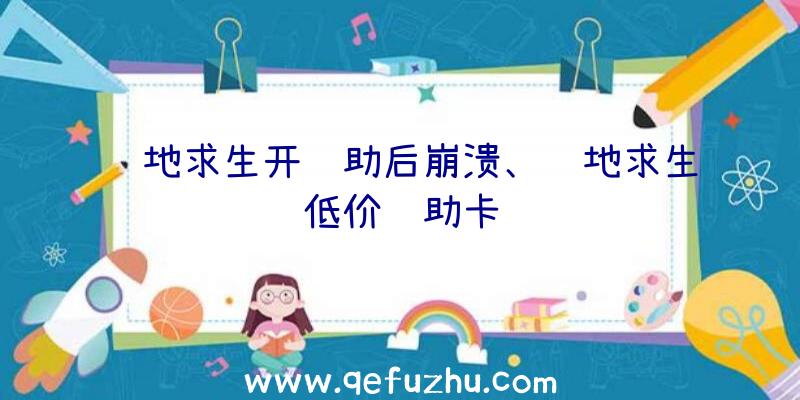 地求生开 助后崩溃、 地求生低价 助卡

www.qefuzhu.com